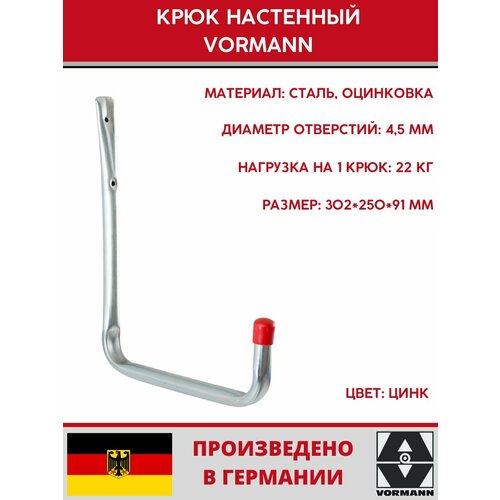 КРЮК НАСТЕННЫЙ
VORMANN

МАТЕРИАЛ: СТАЛЬ, ОЦИНКОВКА

ДИАМЕТР ОТВЕРСТИЙ: 4,5 ММ

НАГРУЗКА НА 1 КРЮК: 22 КГ

РАЗМЕР: 302*250*91 ММ

ЦВЕТ: ЦИНК

ПРОИЗВЕДЕНО
В ГЕРМАНИИ

VORMANN